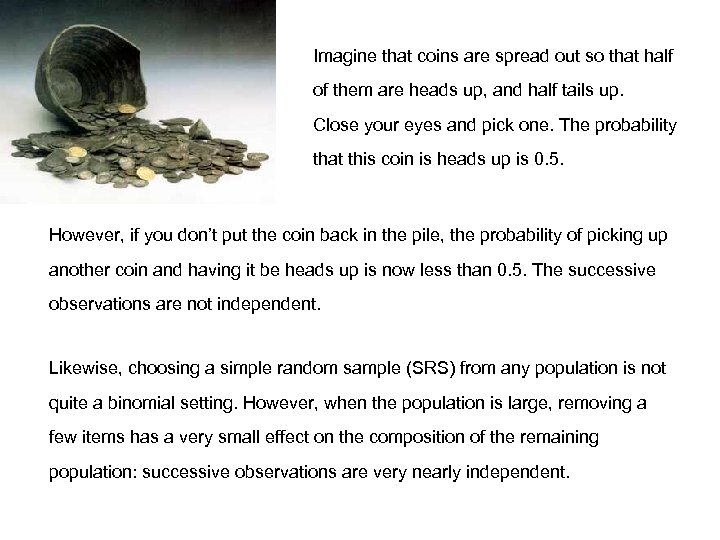 Imagine that coins are spread out so that half of them are heads up, and half tails up. Close your eyes and pick one. The probability that this coin is heads up is 0.5.

However, if you don't put the coin back in the pile, the probability of picking up another coin and having it be heads up is now less than 0.5. The successive observations are not independent.

Likewise, choosing a simple random sample (SRS) from any population is not quite a binomial setting. However, when the population is large, removing a few items has a very small effect on the composition of the remaining population: successive observations are very nearly independent.